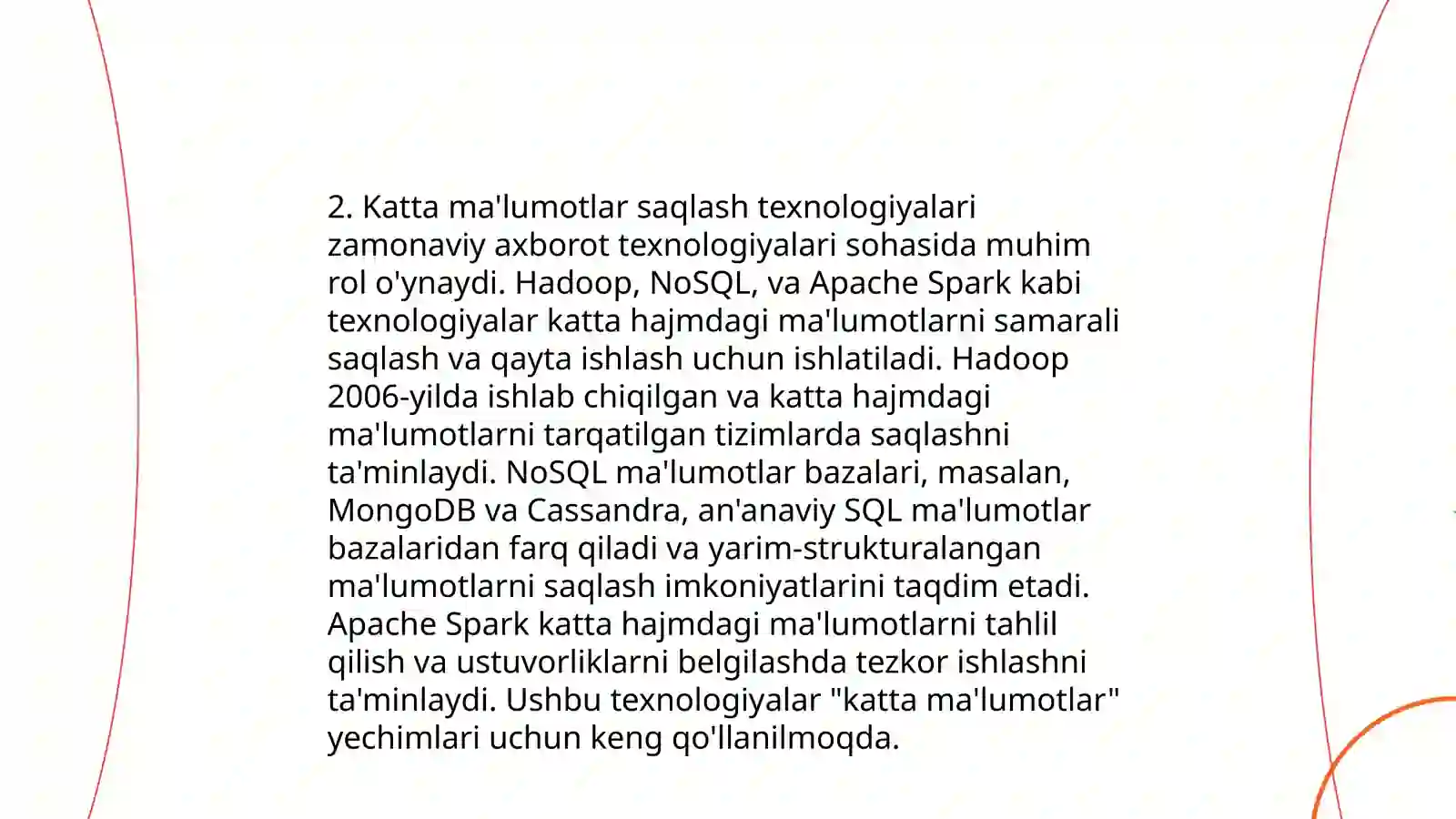 2. Katta ma'lumotlar saqlash texnologiyalari zamonaviy axborot texnologiyalari sohasida muhim rol o'ynaydi. Hadoop, NoSQL, va Apache Spark kabi texnologiyalar katta hajmdagi ma'lumotlarni samarali saqlash va qayta ishlash uchun ishlatiladi. Hadoop 2006-yilda ishlab chiqilgan va katta hajmdagi ma'lumotlarni tarqatilgan tizimlarda saqlashni ta'minlaydi. NoSQL ma'lumotlar bazalari, masalan, MongoDB va Cassandra, an'anaviy SQL ma'lumotlar bazalaridan farq qiladi va yarim-strukturalangan ma'lumotlarni saqlash imkoniyatlarini taqdim etadi. Apache Spark katta hajmdagi ma'lumotlarni tahlil qilish va ustuvorliklarni belgilashda tezkor ishlashni ta'minlaydi. Ushbu texnologiyalar "katta ma'lumotlar" yechimlari uchun keng qo'llanilmoqda.